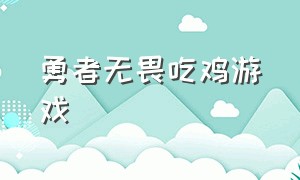 勇者无畏吃鸡游戏